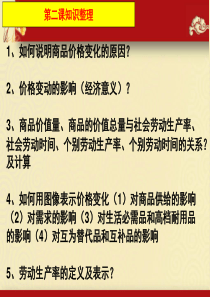 第二课知识整理

1、如何说明商品价格变化的原因?

2、价格变动的影响（经济意义）?

3、商品价值量、商品的价值总量与社会劳动生产率、社会劳动时间、个别劳动生产率、个别劳动时间的关系?及计算

4、如何用图像表示价格变化（1）对商品供给的影响（2）对需求的影响（3）对生活必需品和高档耐用品的影响（4）对互为替代品和互补品的影响

5、劳动生产率的定义及表示?